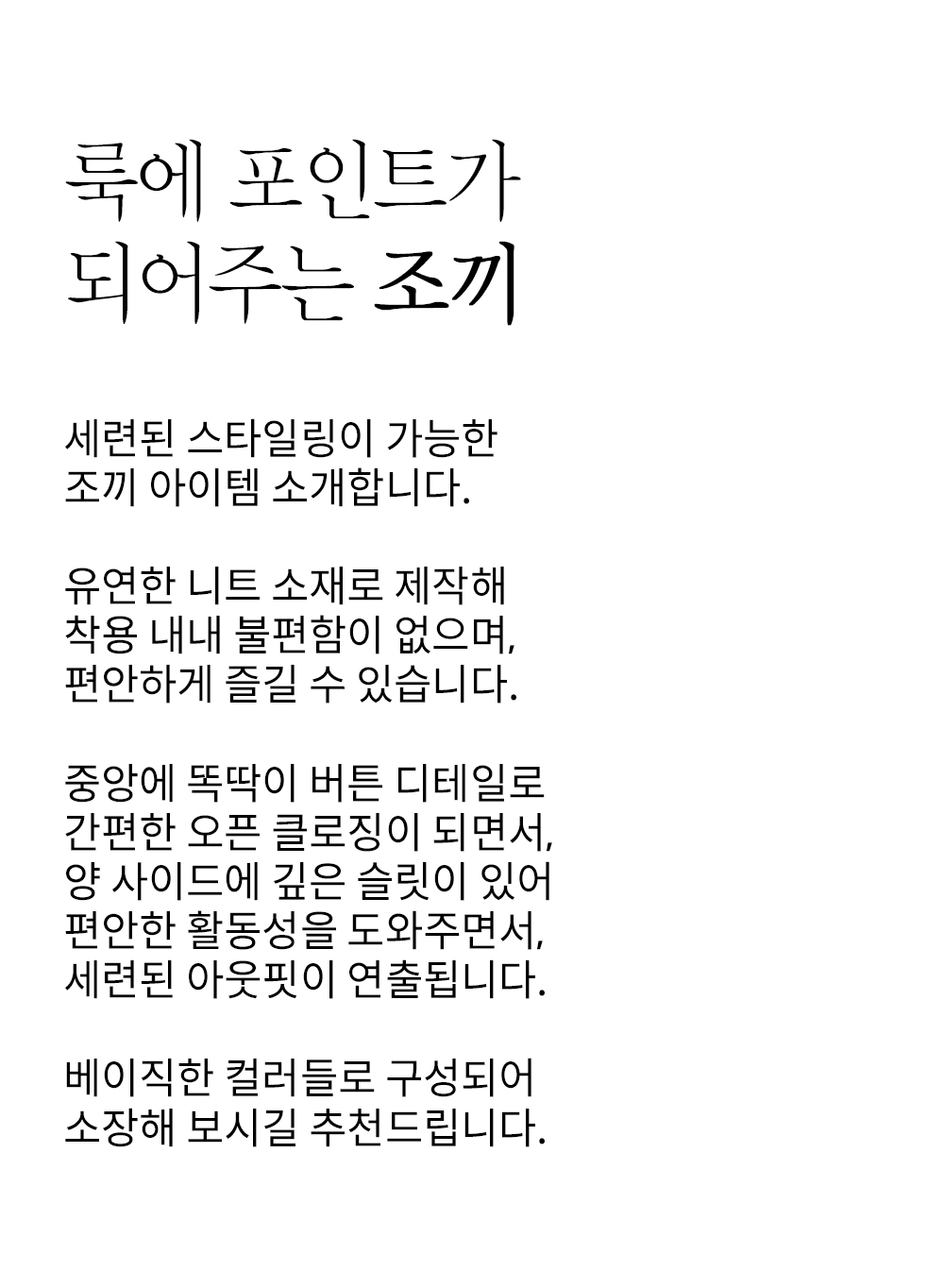 룩에 포인트가
되어주는 조끼

세련된 스타일링이 가능한
조끼 아이템 소개합니다.

유연한 니트 소재로 제작해
착용 내내 불편함이 없으며,
편안하게 즐길 수 있습니다.

중앙에 똑딱이 버튼 디테일로
간편한 오픈 클로징이 되면서,
양 사이드에 깊은 슬릿이 있어
편안한 활동성을 도와주면서,
세련된 아웃핏이 연출됩니다.

베이직한 컬러들로 구성되어
소장해 보시길 추천드립니다.